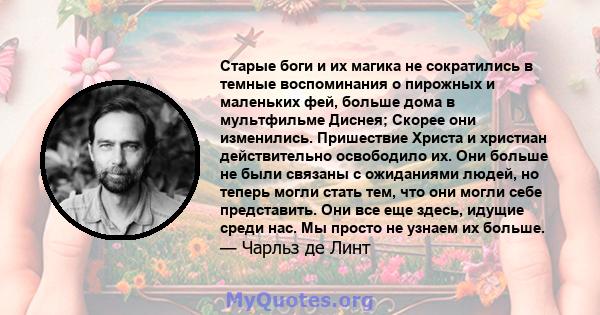 Старые боги и их магика не сократились в темные воспоминания о пирожных и маленьких фей, больше дома в мультфильме Диснея; Скорее они изменились. Пришествие Христа и христиан действительно освободило их. Они больше не были связаны с ожиданиями людей, но теперь могли стать тем, что они могли себе представить. Они все еще здесь, идущие среди нас. Мы просто не узнаем их больше.
— Чарльз де Линт

MyQuotes.org